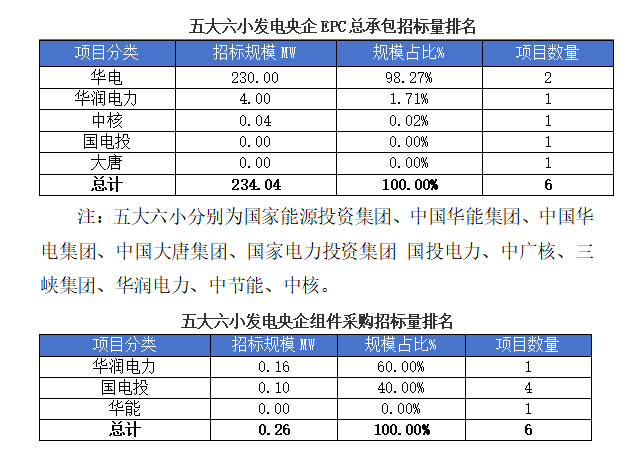 五大六小发电央企 EPC 总承包招标量排名

| 项目分类 | 招标规模 MW | 规模占比% | 项目数量 |
|---|---|---|---|
| 华电 | 230.00 | 98.27% | 2 |
| 华润电力 | 4.00 | 1.71% | 1 |
| 中核 | 0.04 | 0.02% | 1 |
| 国电投 | 0.00 | 0.00% | 1 |
| 大唐 | 0.00 | 0.00% | 1 |
| 总计 | 234.04 | 100.00% | 6 |

注：五大六小分别为国家能源投资集团、中国华能集团、中国华电集团、中国大唐集团、国家电力投资集团 国投电力、中广核、三峡集团、华润电力、中节能、中核。

五大六小发电央企组件采购招标量排名

| 项目分类 | 招标规模 MW | 规模占比% | 项目数量 |
|---|---|---|---|
| 华润电力 | 0.16 | 60.00% | 1 |
| 国电投 | 0.10 | 40.00% | 4 |
| 华能 | 0.00 | 0.00% | 1 |
| 总计 | 0.26 | 100.00% | 6 |